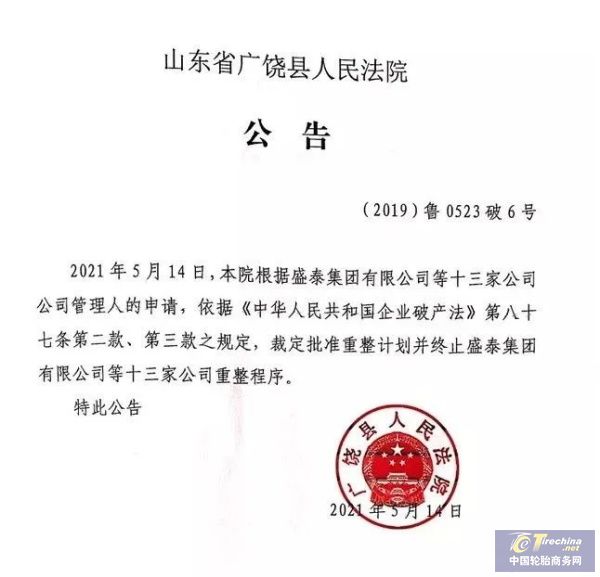 山东省广饶县人民法院

公 告

（2019）鲁 0523 破 6 号

2021 年 5 月 14 日，本院根据盛泰集团有限公司等十三家公司公司管理人的申请，依据《中华人民共和国企业破产法》第八十七条第二款、第三款之规定，裁定批准重整计划并终止盛泰集团有限公司等十三家公司重整程序。

特此公告

广饶县人民法院

2021 年 5 月 14 日

Tirechina.net
中国轮胎商务网